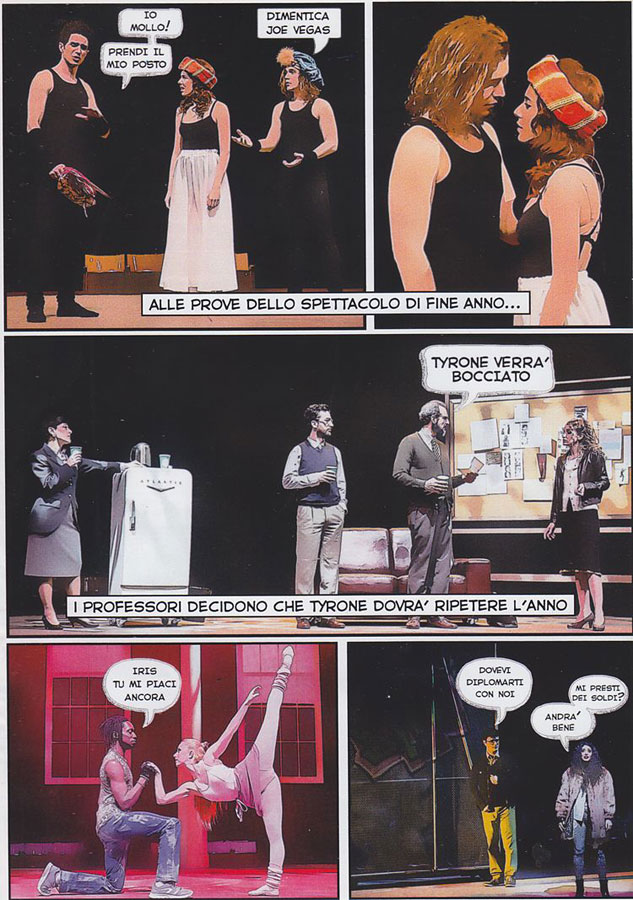 IO MOLLO!

PRENDI IL MIO POSTO

DIMENTICA JOE VEGAS

ALLE PROVE DELLO SPETTACOLO DI FINE ANNO...

TYRONE VERRA' BOCCIATO

I PROFESSORI DECIDONO CHE TYRONE DOVRA' RIPETERE L'ANNO

IRIS TU MI PIACI ANCORA

DOVEVI DIPLOMARTI CON NOI

MI PRESTI DEI SOLDI?

ANDRA' BENE